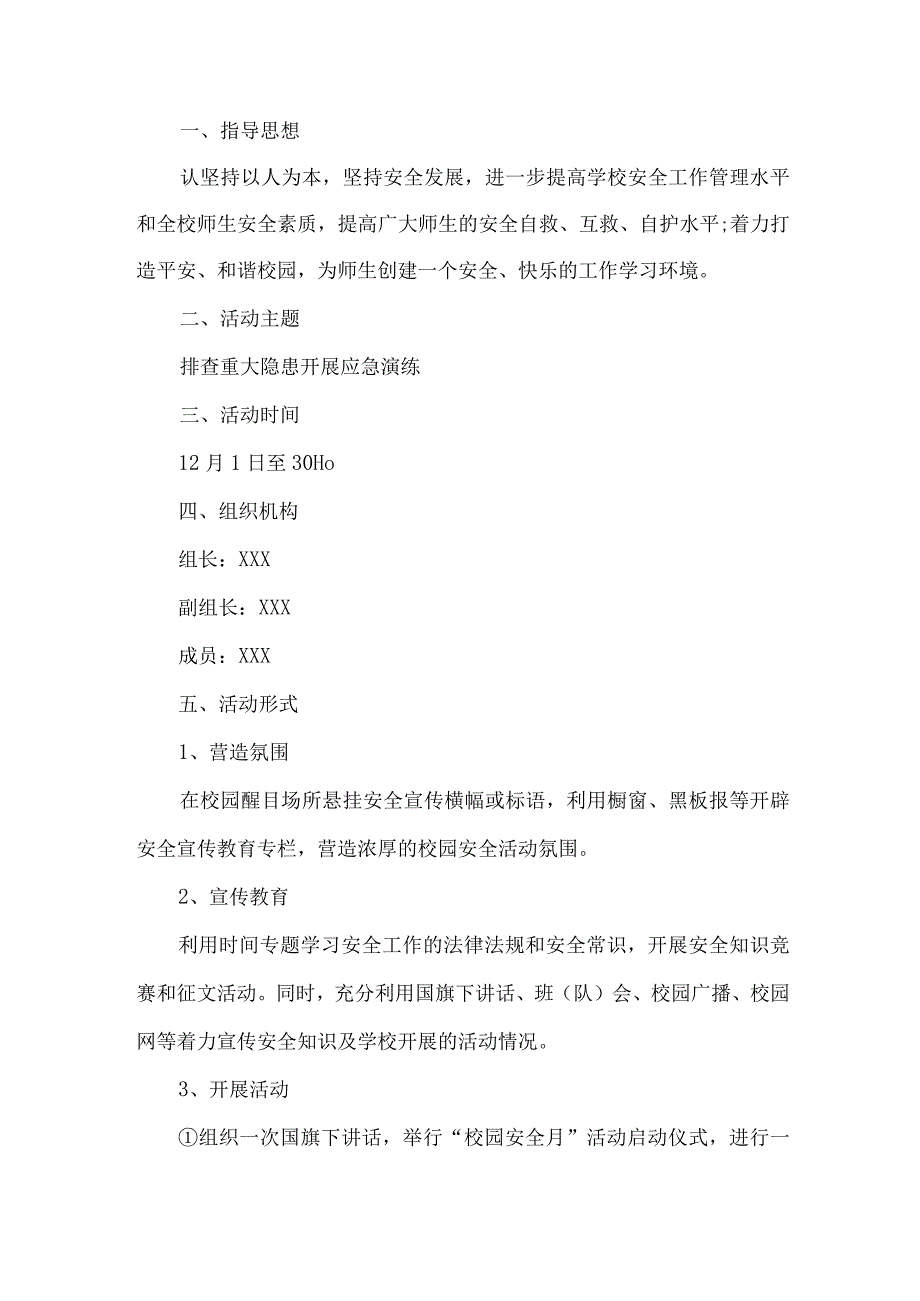 一、指导思想

认坚持以人为本，坚持安全发展，进一步提高学校安全工作管理水平和全校师生安全素质，提高广大师生的安全自救、互救、自护水平;着力打造平安、和谐校园，为师生创建一个安全、快乐的工作学习环境。

二、活动主题

排查重大隐患开展应急演练

三、活动时间

12月1日至30Ho

四、组织机构

组长：XXX

副组长：XXX

成员：XXX

五、活动形式

1、营造氛围

在校园醒目场所悬挂安全宣传横幅或标语，利用橱窗、黑板报等开辟安全宣传教育专栏，营造浓厚的校园安全活动氛围。

2、宣传教育

利用时间专题学习安全工作的法律法规和安全常识，开展安全知识竞赛和征文活动。同时，充分利用国旗下讲话、班（队）会、校园广播、校园网等着力宣传安全知识及学校开展的活动情况。

3、开展活动

①组织一次国旗下讲话，举行“校园安全月”活动启动仪式，进行一